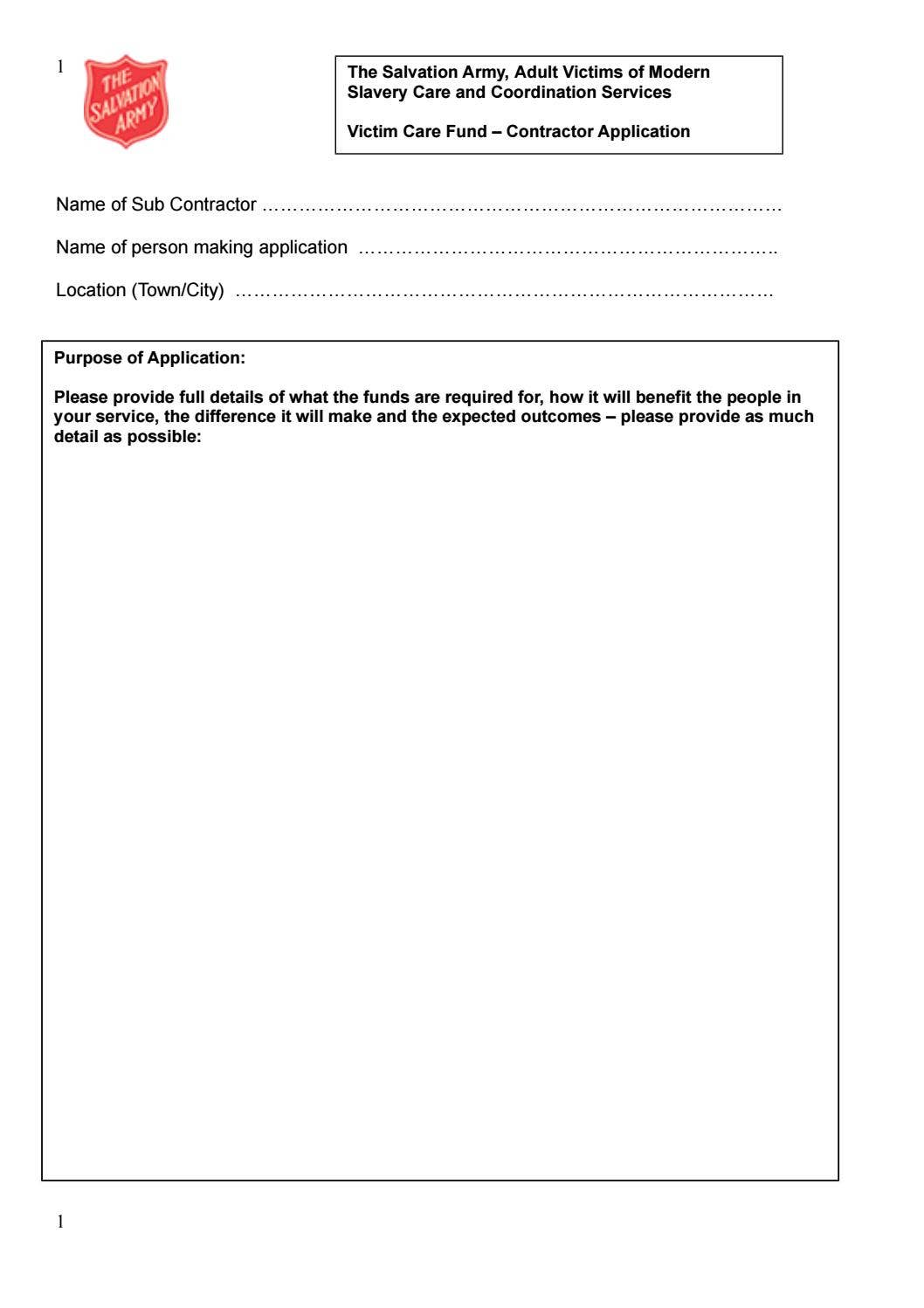 1

THE SALVATION ARMY

The Salvation Army, Adult Victims of Modern Slavery Care and Coordination Services

Victim Care Fund – Contractor Application

Name of Sub Contractor ____

Name of person making application ____

Location (Town/City) ____

Purpose of Application:

Please provide full details of what the funds are required for, how it will benefit the people in your service, the difference it will make and the expected outcomes – please provide as much detail as possible:

1